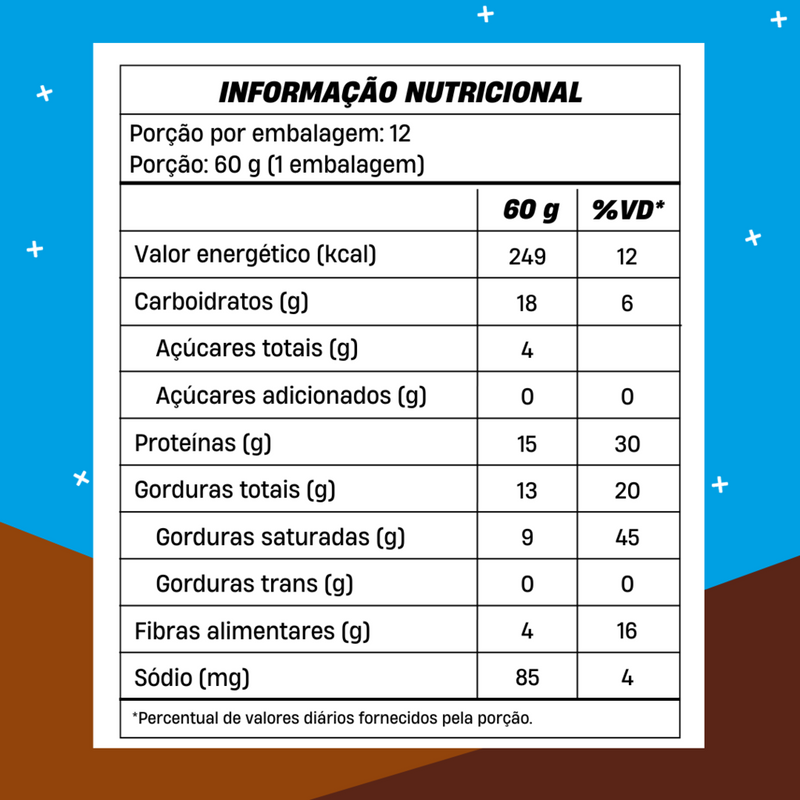 INFORMAÇÃO NUTRICIONAL

Porção por embalagem: 12
Porção: 60 g (1 embalagem)

| | 60 g | %VD* |
|---|---|---|
| Valor energético (kcal) | 249 | 12 |
| Carboidratos (g) | 18 | 6 |
| Açúcares totais (g) | 4 | |
| Açúcares adicionados (g) | 0 | 0 |
| Proteínas (g) | 15 | 30 |
| Gorduras totais (g) | 13 | 20 |
| Gorduras saturadas (g) | 9 | 45 |
| Gorduras trans (g) | 0 | 0 |
| Fibras alimentares (g) | 4 | 16 |
| Sódio (mg) | 85 | 4 |

*Percentual de valores diários fornecidos pela porção.